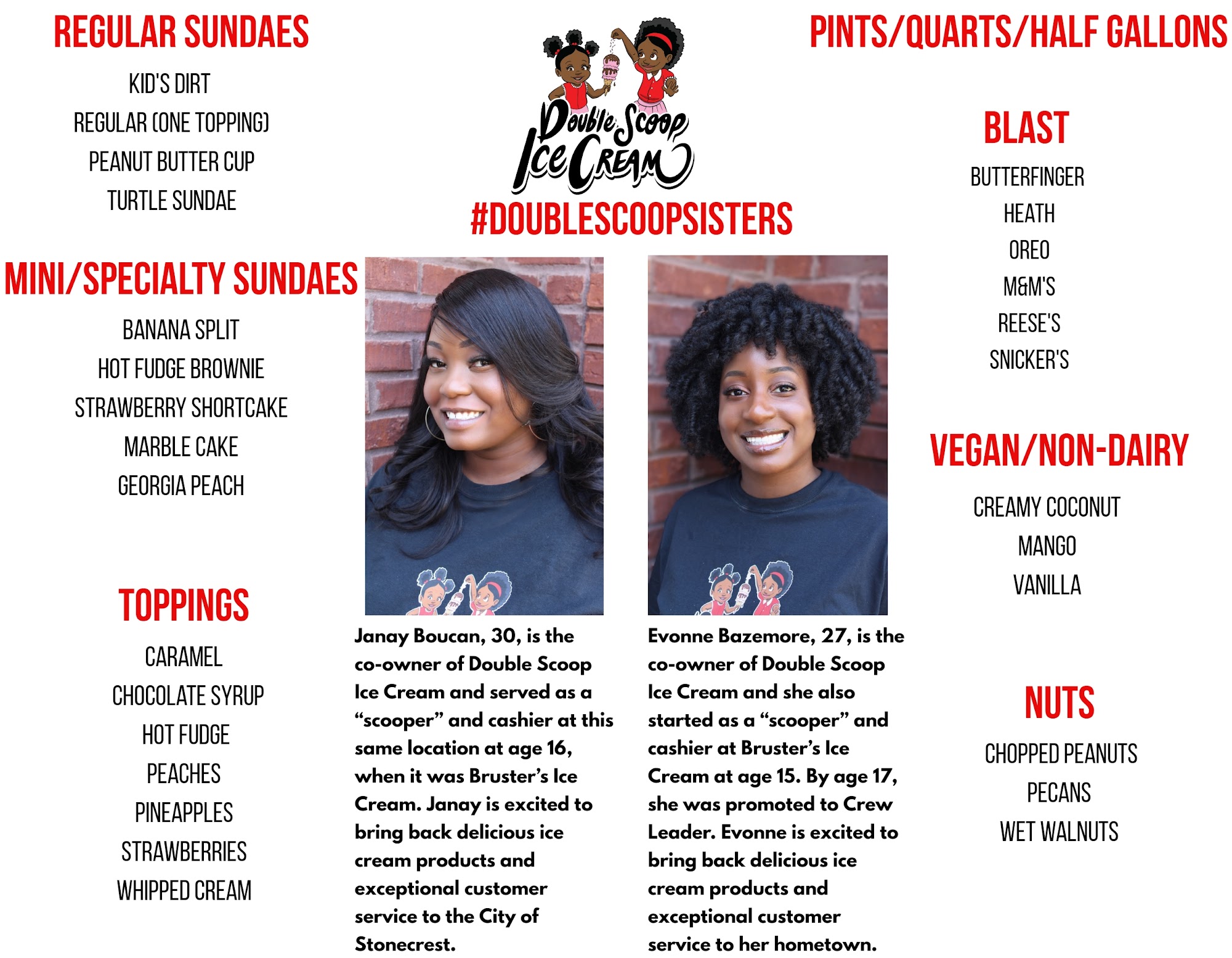 REGULAR SUNDAES

KID'S DIRT

REGULAR (ONE TOPPING)

PEANUT BUTTER CUP

TURTLE SUNDAE

MINI/SPECIALTY SUNDAES

BANANA SPLIT

HOT FUDGE BROWNIE

STRAWBERRY SHORTCAKE

MARBLE CAKE

GEORGIA PEACH

TOPPINGS

CARAMEL

CHOCOLATE SYRUP

HOT FUDGE

PEACHES

PINEAPPLES

STRAWBERRIES

WHIPPED CREAM

Double Scoop Ice Cream

#DOUBLESCOOPSISTERS

Janay Boucan, 30, is the co-owner of Double Scoop Ice Cream and served as a "scooper" and cashier at this same location at age 16, when it was Bruster's Ice Cream. Janay is excited to bring back delicious ice cream products and exceptional customer service to the City of Stonecrest.

Evonne Bazemore, 27, is the co-owner of Double Scoop Ice Cream and she also started as a "scooper" and cashier at Bruster's Ice Cream at age 15. By age 17, she was promoted to Crew Leader. Evonne is excited to bring back delicious ice cream products and exceptional customer service to her hometown.

PINTS/QUARTS/HALF GALLONS

BLAST

BUTTERFINGER

HEATH

OREO

M&M'S

REESE'S

SNICKER'S

VEGAN/NON-DAIRY

CREAMY COCONUT

MANGO

VANILLA

NUTS

CHOPPED PEANUTS

PECANS

WET WALNUTS